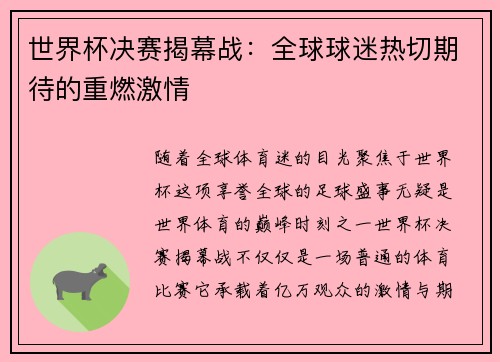 世界杯决赛揭幕战：全球球迷热切期待的重燃激情

随着全球体育迷的目光聚焦于世界杯这项享誉全球的足球盛事无疑是世界体育的巅峰时刻之一世界杯决赛揭幕战不仅仅是一场普通的体育比赛它承载着亿万观众的激情与期